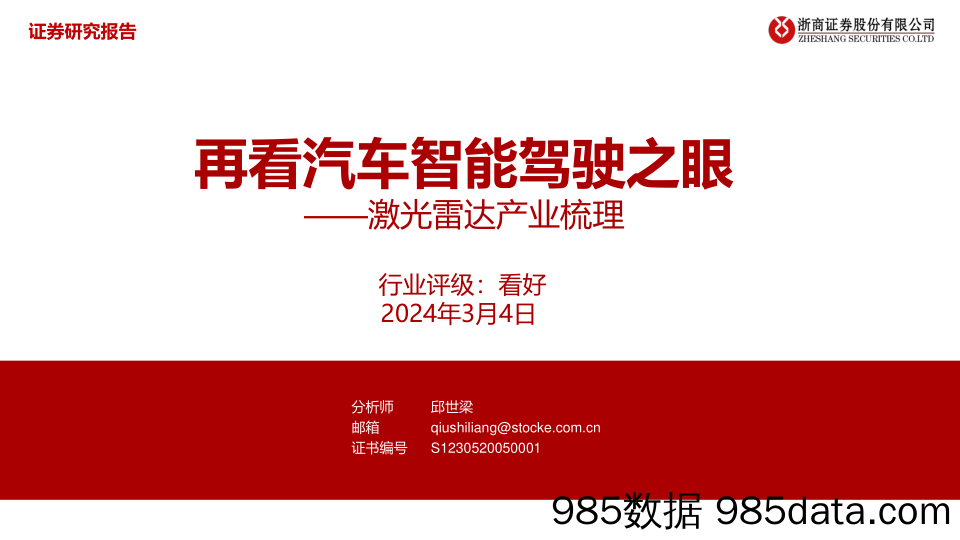 证券研究报告

浙商证券股份有限公司
ZHESHANG SECURITIES CO.LTD

再看汽车智能驾驶之眼
——激光雷达产业梳理

行业评级：看好
2024年3月4日

分析师 邱世梁
邮箱 qiushiliang@stocke.com.cn
证书编号 S1230520050001

985数据 985data.com